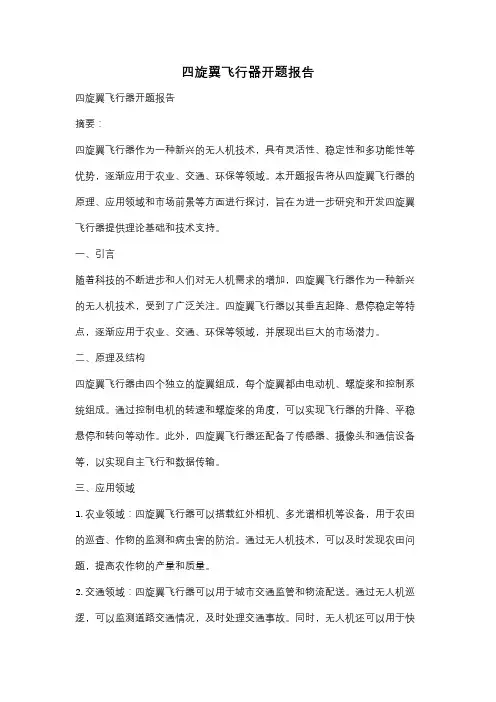 四旋翼飞行器开题报告

四旋翼飞行器开题报告

摘要：

四旋翼飞行器作为一种新兴的无人机技术，具有灵活性、稳定性和多功能性等优势，逐渐应用于农业、交通、环保等领域。本开题报告将从四旋翼飞行器的原理、应用领域和市场前景等方面进行探讨，旨在为进一步研究和开发四旋翼飞行器提供理论基础和技术支持。

一、引言

随着科技的不断进步和人们对无人机需求的增加，四旋翼飞行器作为一种新兴的无人机技术，受到了广泛关注。四旋翼飞行器以其垂直起降、悬停稳定等特点，逐渐应用于农业、交通、环保等领域，并展现出巨大的市场潜力。

二、原理及结构

四旋翼飞行器由四个独立的旋翼组成，每个旋翼都由电动机、螺旋桨和控制系统组成。通过控制电机的转速和螺旋桨的角度，可以实现飞行器的升降、平稳悬停和转向等动作。此外，四旋翼飞行器还配备了传感器、摄像头和通信设备等，以实现自主飞行和数据传输。

三、应用领域

1. 农业领域：四旋翼飞行器可以搭载红外相机、多光谱相机等设备，用于农田的巡查、作物的监测和病虫害的防治。通过无人机技术，可以及时发现农田问题，提高农作物的产量和质量。

2. 交通领域：四旋翼飞行器可以用于城市交通监管和物流配送。通过无人机巡逻，可以监测道路交通情况，及时处理交通事故。同时，无人机还可以用于快